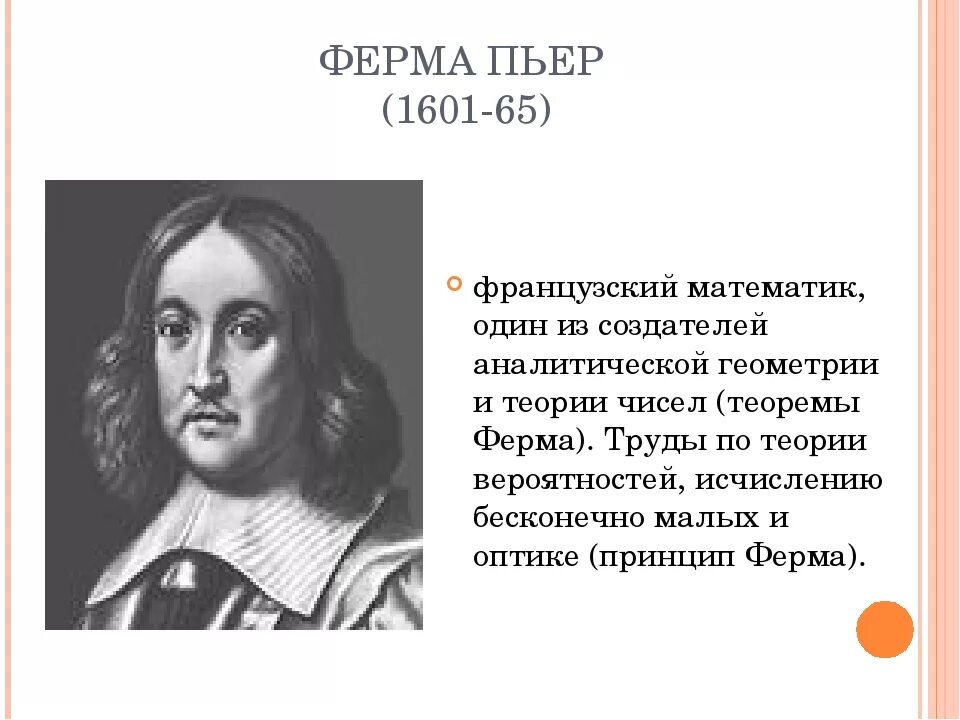 ФЕРМА ПЬЕР
(1601-65)

французский математик, один из создателей аналитической геометрии и теории чисел (теоремы Ферма). Труды по теории вероятностей, исчислению бесконечно малых и оптике (принцип Ферма).